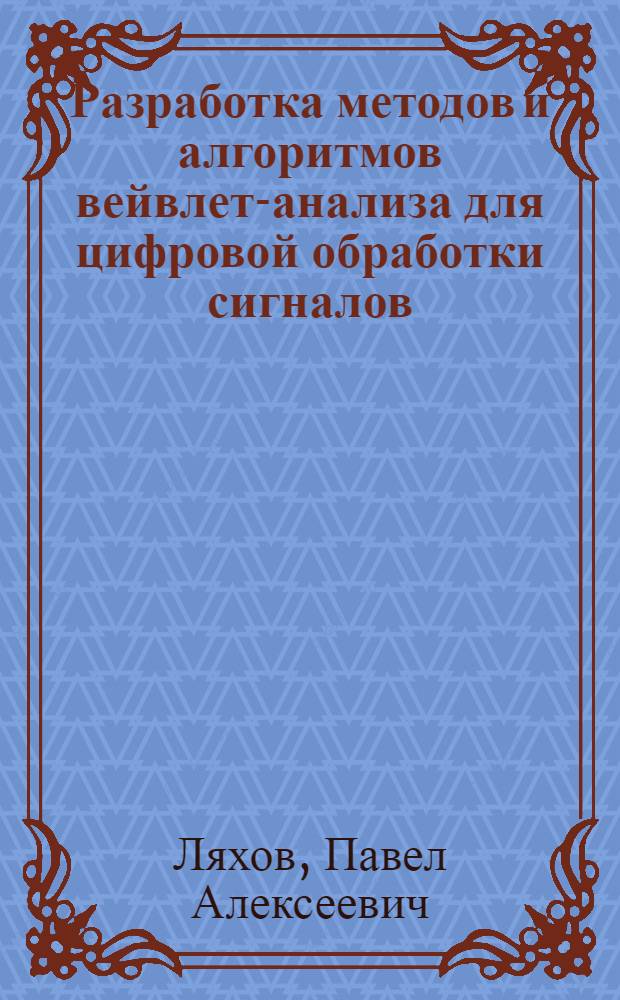 Разработка методов и алгоритмов вейвлет-анализа для цифровой обработки сигналов

Ляхов, Павел Алексеевич